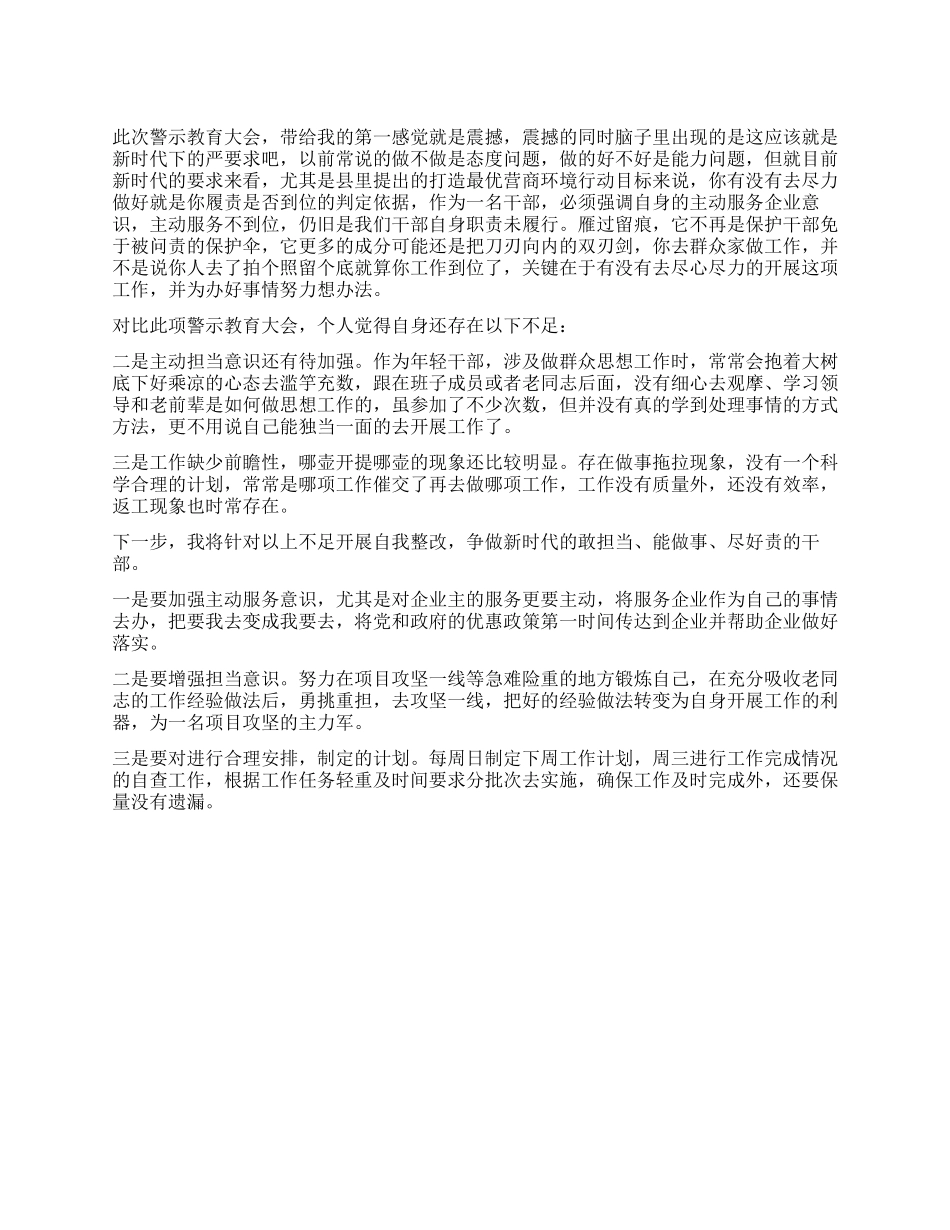 此次警示教育大会，带给我的第一感觉就是震撼，震撼的同时脑子里出现的是这应该就是新时代下的严要求吧，以前常说的做不做是态度问题，做的好不好是能力问题，但就目前新时代的要求来看，尤其是县里提出的打造最优营商环境行动目标来说，你有没有去尽力做好就是你履责是否到位的判定依据，作为一名干部，必须强调自身的主动服务企业意识，主动服务不到位，仍旧是我们干部自身职责未履行。雁过留痕，它不再是保护干部免于被问责的保护伞，它更多的成分可能还是把刀刃向内的双刃剑，你去群众家做工作，并不是说你人去了拍个照留个底就算你工作到位了，关键在于有没有去尽心尽力的开展这项工作，并为办好事情努力想办法。

对比此项警示教育大会，个人觉得自身还存在以下不足：

二是主动担当意识还有待加强。作为年轻干部，涉及做群众思想工作时，常常会抱着大树底下好乘凉的心态去滥竽充数，跟在班子成员或者老同志后面，没有细心去观摩、学习领导和老前辈是如何做思想工作的，虽参加了不少次数，但并没有真的学到处理事情的方式方法，更不用说自己能独当一面的去开展工作了。

三是工作缺少前瞻性，哪壶开提哪壶的现象还比较明显。存在做事拖拉现象，没有一个科学合理的计划，常常是哪项工作催交了再去做哪项工作，工作没有质量外，还没有效率，返工现象也时常存在。

下一步，我将针对以上不足开展自我整改，争做新时代的敢担当、能做事、尽好责的干部。

一是要加强主动服务意识，尤其是对企业主的服务更要主动，将服务企业作为自己的事情去办，把要我去变成我要去，将党和政府的优惠政策第一时间传达到企业并帮助企业做好落实。

二是要增强担当意识。努力在项目攻坚一线等急难险重的地方锻炼自己，在充分吸收老同志的工作经验做法后，勇挑重担，去攻坚一线，把好的经验做法转变为自身开展工作的利器，为一名项目攻坚的主力军。

三是要对进行合理安排，制定的计划。每周日制定下周工作计划，周三进行工作完成情况的自查工作，根据工作任务轻重及时间要求分批次去实施，确保工作及时完成外，还要保量没有遗漏。